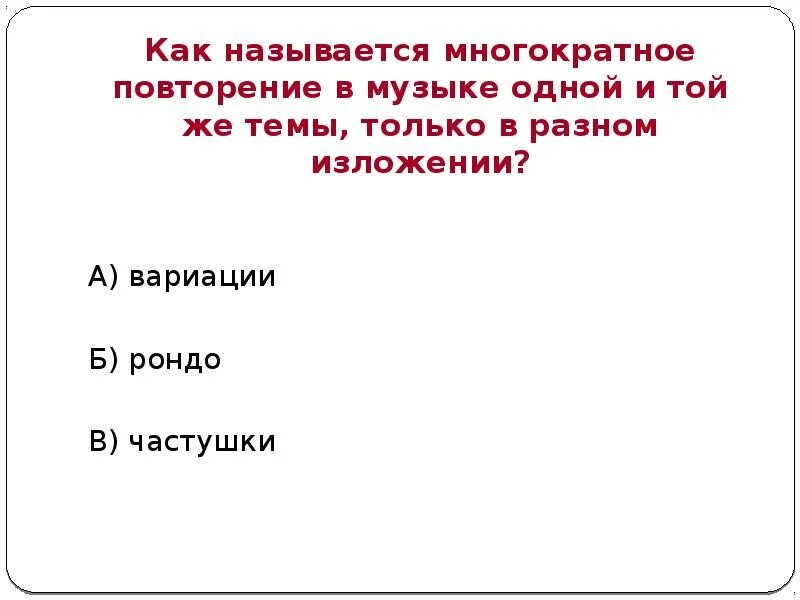 Как называется многократное повторение в музыке одной и той же темы, только в разном изложении?

А) вариации

Б) рондо

В) частушки